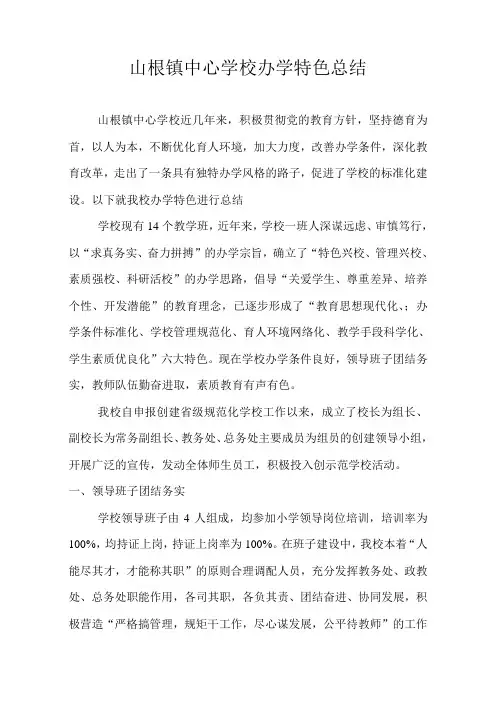 山根镇中心学校办学特色总结

山根镇中心学校近几年来，积极贯彻党的教育方针，坚持德育为首，以人为本，不断优化育人环境，加大力度，改善办学条件，深化教育改革，走出了一条具有独特办学风格的路子，促进了学校的标准化建设。以下就我校办学特色进行总结

学校现有 14 个教学班，近年来，学校一班人深谋远虑、审慎笃行，以“求真务实、奋力拼搏”的办学宗旨，确立了“特色兴校、管理兴校、素质强校、科研活校”的办学思路，倡导“关爱学生、尊重差异、培养个性、开发潜能”的教育理念，已逐步形成了“教育思想现代化、；办学条件标准化、学校管理规范化、育人环境网络化、教学手段科学化、学生素质优良化”六大特色。现在学校办学条件良好，领导班子团结务实，教师队伍勤奋进取，素质教育有声有色。

我校自申报创建省级规范化学校工作以来，成立了校长为组长、副校长为常务副组长、教务处、总务处主要成员为组员的创建领导小组，开展广泛的宣传，发动全体师生员工，积极投入创示范学校活动。

一、领导班子团结务实

学校领导班子由 4 人组成，均参加小学领导岗位培训，培训率为 100%，均持证上岗，持证上岗率为 100%。在班子建设中，我校本着“人能尽其才，才能称其职”的原则合理调配人员，充分发挥教务处、政教处、总务处职能作用，各司其职，各负其责、团结奋进、协同发展，积极营造“严格搞管理，规矩干工作，尽心谋发展，公平待教师”的工作